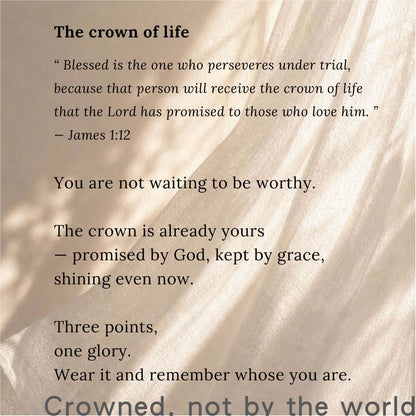 The crown of life

“ Blessed is the one who perseveres under trial, because that person will receive the crown of life that the Lord has promised to those who love him. ”
— James 1:12

You are not waiting to be worthy.

The crown is already yours
— promised by God, kept by grace,
shining even now.

Three points,
one glory.
Wear it and remember whose you are.

Crowned, not by the world